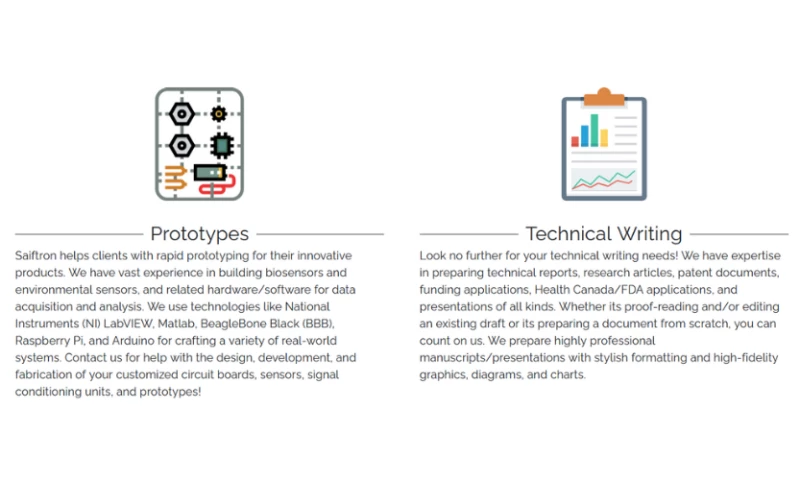 Prototypes

Saiftron helps clients with rapid prototyping for their innovative products. We have vast experience in building biosensors and environmental sensors, and related hardware/software for data acquisition and analysis. We use technologies like National Instruments (NI) LabVIEW, Matlab, BeagleBone Black (BBB), Raspberry Pi, and Arduino for crafting a variety of real-world systems. Contact us for help with the design, development, and fabrication of your customized circuit boards, sensors, signal conditioning units, and prototypes!

Technical Writing

Look no further for your technical writing needs! We have expertise in preparing technical reports, research articles, patent documents, funding applications, Health Canada/FDA applications, and presentations of all kinds. Whether its proof-reading and/or editing an existing draft or its preparing a document from scratch, you can count on us. We prepare highly professional manuscripts/presentations with stylish formatting and high-fidelity graphics, diagrams, and charts.